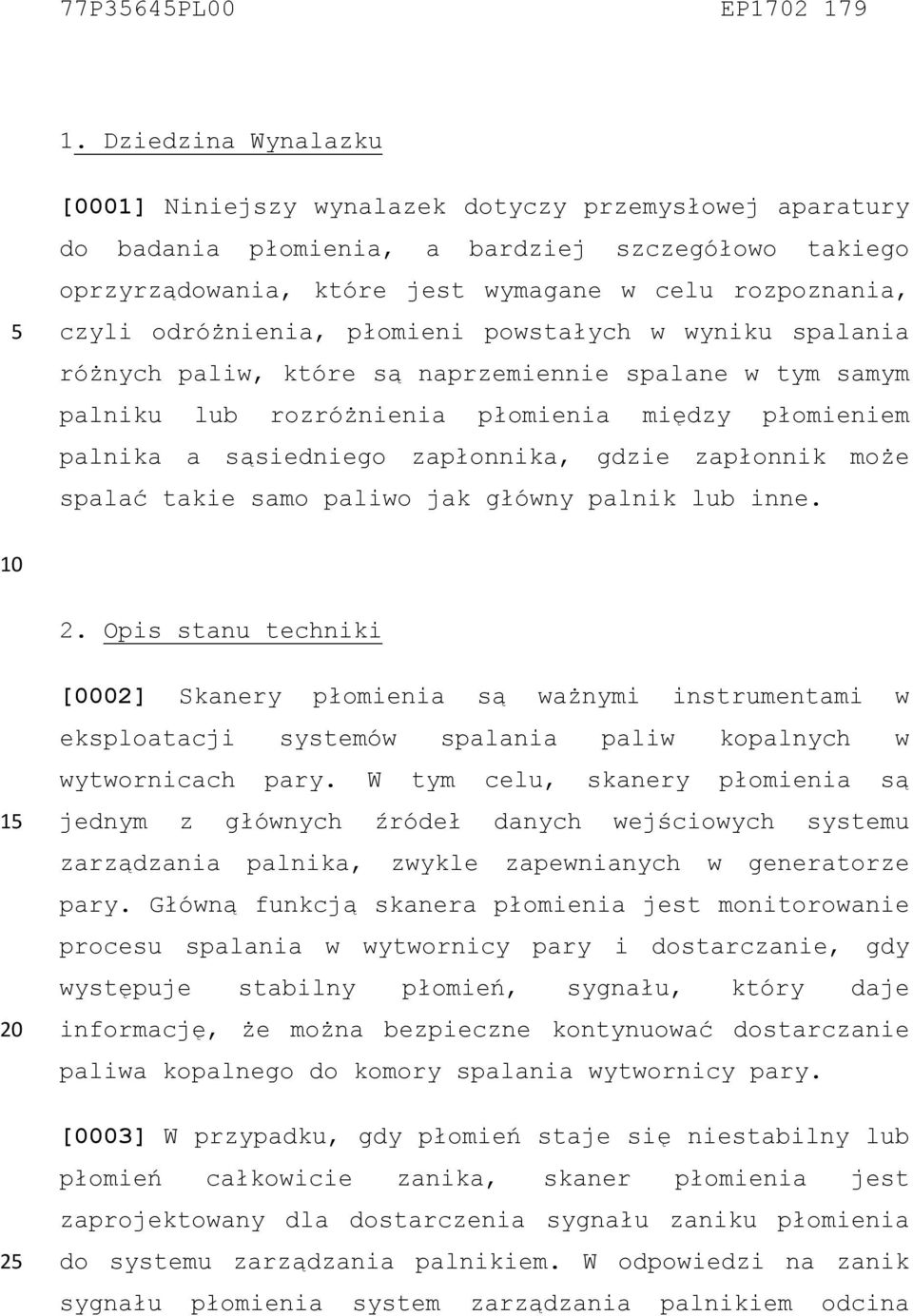 77P35645PL00 EP1702 179

1. Dziedzina Wynalazku

[0001] Niniejszy wynalazek dotyczy przemysłowej aparatury do badania płomienia, a bardziej szczegółowo takiego oprzyrządowania, które jest wymagane w celu rozpoznania, czyli odróżnienia, płomieni powstałych w wyniku spalania różnych paliw, które są naprzemiennie spalane w tym samym palniku lub rozróżnienia płomienia między płomieniem palnika a sąsiedniego zapłonnika, gdzie zapłonnik może spalać takie samo paliwo jak główny palnik lub inne.

5

10

2. Opis stanu techniki

[0002] Skanery płomienia są ważnymi instrumentami w eksploatacji systemów spalania paliw kopalnych w wytwornicach pary. W tym celu, skanery płomienia są jednym z głównych źródeł danych wejściowych systemu zarządzania palnika, zwykle zapewnianych w generatorze pary. Główną funkcją skanera płomienia jest monitorowanie procesu spalania w wytwornicy pary i dostarczanie, gdy występuje stabilny płomień, sygnału, który daje informację, że można bezpieczne kontynuować dostarczanie paliwa kopalnego do komory spalania wytwornicy pary.

15

20

[0003] W przypadku, gdy płomień staje się niestabilny lub płomień całkowicie zanika, skaner płomienia jest zaprojektowany dla dostarczenia sygnału zaniku płomienia do systemu zarządzania palnikiem. W odpowiedzi na zanik sygnału płomienia system zarządzania palnikiem odcina

25